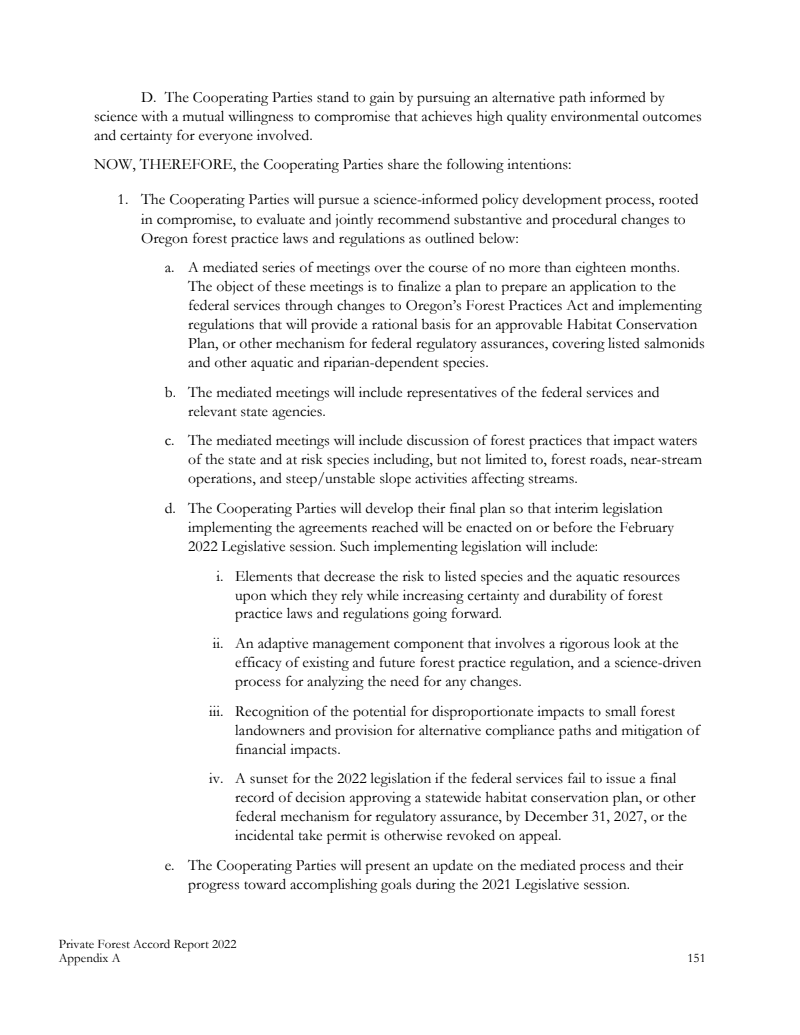 D. The Cooperating Parties stand to gain by pursuing an alternative path informed by science with a mutual willingness to compromise that achieves high quality environmental outcomes and certainty for everyone involved.

NOW, THEREFORE, the Cooperating Parties share the following intentions:

1. The Cooperating Parties will pursue a science-informed policy development process, rooted in compromise, to evaluate and jointly recommend substantive and procedural changes to Oregon forest practice laws and regulations as outlined below:

a. A mediated series of meetings over the course of no more than eighteen months. The object of these meetings is to finalize a plan to prepare an application to the federal services through changes to Oregon's Forest Practices Act and implementing regulations that will provide a rational basis for an approvable Habitat Conservation Plan, or other mechanism for federal regulatory assurances, covering listed salmonids and other aquatic and riparian-dependent species.

b. The mediated meetings will include representatives of the federal services and relevant state agencies.

c. The mediated meetings will include discussion of forest practices that impact waters of the state and at risk species including, but not limited to, forest roads, near-stream operations, and steep/unstable slope activities affecting streams.

d. The Cooperating Parties will develop their final plan so that interim legislation implementing the agreements reached will be enacted on or before the February 2022 Legislative session. Such implementing legislation will include:

i. Elements that decrease the risk to listed species and the aquatic resources upon which they rely while increasing certainty and durability of forest practice laws and regulations going forward.

ii. An adaptive management component that involves a rigorous look at the efficacy of existing and future forest practice regulation, and a science-driven process for analyzing the need for any changes.

iii. Recognition of the potential for disproportionate impacts to small forest landowners and provision for alternative compliance paths and mitigation of financial impacts.

iv. A sunset for the 2022 legislation if the federal services fail to issue a final record of decision approving a statewide habitat conservation plan, or other federal mechanism for regulatory assurance, by December 31, 2027, or the incidental take permit is otherwise revoked on appeal.

e. The Cooperating Parties will present an update on the mediated process and their progress toward accomplishing goals during the 2021 Legislative session.

Private Forest Accord Report 2022
Appendix A
151